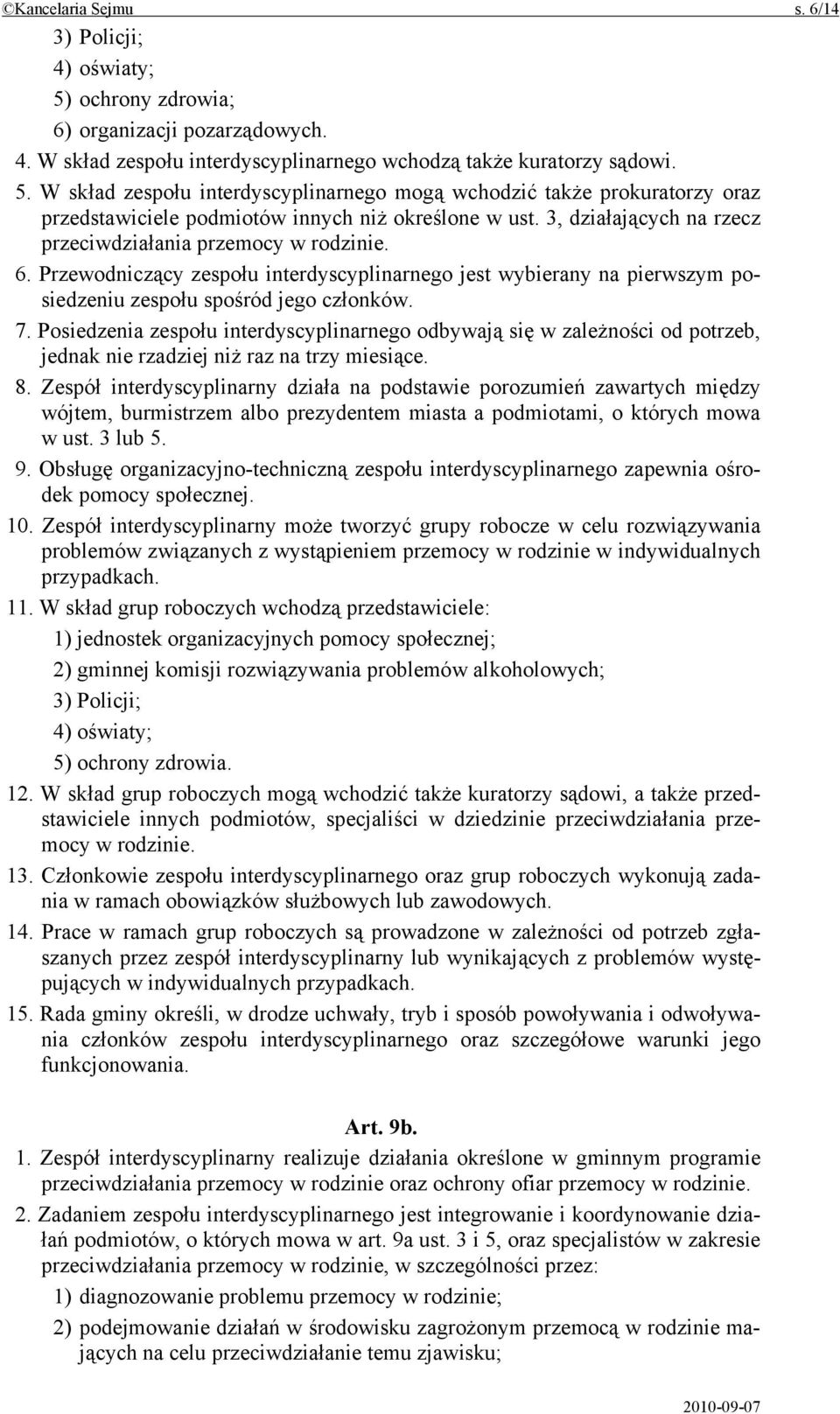 ©Kancelaria Sejmu s. 6/14

3) Policji;
4) oświaty;
5) ochrony zdrowia;
6) organizacji pozarządowych.

4. W skład zespołu interdyscyplinarnego wchodzą także kuratorzy sądowi.

5. W skład zespołu interdyscyplinarnego mogą wchodzić także prokuratorzy oraz przedstawiciele podmiotów innych niż określone w ust. 3, działających na rzecz przeciwdziałania przemocy w rodzinie.

6. Przewodniczący zespołu interdyscyplinarnego jest wybierany na pierwszym posiedzeniu zespołu spośród jego członków.

7. Posiedzenia zespołu interdyscyplinarnego odbywają się w zależności od potrzeb, jednak nie rzadziej niż raz na trzy miesiące.

8. Zespół interdyscyplinarny działa na podstawie porozumień zawartych między wójtem, burmistrzem albo prezydentem miasta a podmiotami, o których mowa w ust. 3 lub 5.

9. Obsługę organizacyjno-techniczną zespołu interdyscyplinarnego zapewnia ośrodek pomocy społecznej.

10. Zespół interdyscyplinarny może tworzyć grupy robocze w celu rozwiązywania problemów związanych z wystąpieniem przemocy w rodzinie w indywidualnych przypadkach.

11. W skład grup roboczych wchodzą przedstawiciele:
1) jednostek organizacyjnych pomocy społecznej;
2) gminnej komisji rozwiązywania problemów alkoholowych;
3) Policji;
4) oświaty;
5) ochrony zdrowia.

12. W skład grup roboczych mogą wchodzić także kuratorzy sądowi, a także przedstawiciele innych podmiotów, specjaliści w dziedzinie przeciwdziałania przemocy w rodzinie.

13. Członkowie zespołu interdyscyplinarnego oraz grup roboczych wykonują zadania w ramach obowiązków służbowych lub zawodowych.

14. Prace w ramach grup roboczych są prowadzone w zależności od potrzeb zgłaszanych przez zespół interdyscyplinarny lub wynikających z problemów występujących w indywidualnych przypadkach.

15. Rada gminy określi, w drodze uchwały, tryb i sposób powoływania i odwoływania członków zespołu interdyscyplinarnego oraz szczegółowe warunki jego funkcjonowania.

Art. 9b.

1. Zespół interdyscyplinarny realizuje działania określone w gminnym programie przeciwdziałania przemocy w rodzinie oraz ochrony ofiar przemocy w rodzinie.

2. Zadaniem zespołu interdyscyplinarnego jest integrowanie i koordynowanie działań podmiotów, o których mowa w art. 9a ust. 3 i 5, oraz specjalistów w zakresie przeciwdziałania przemocy w rodzinie, w szczególności przez:
1) diagnozowanie problemu przemocy w rodzinie;
2) podejmowanie działań w środowisku zagrożonym przemocą w rodzinie mających na celu przeciwdziałanie temu zjawisku;

2010-09-07